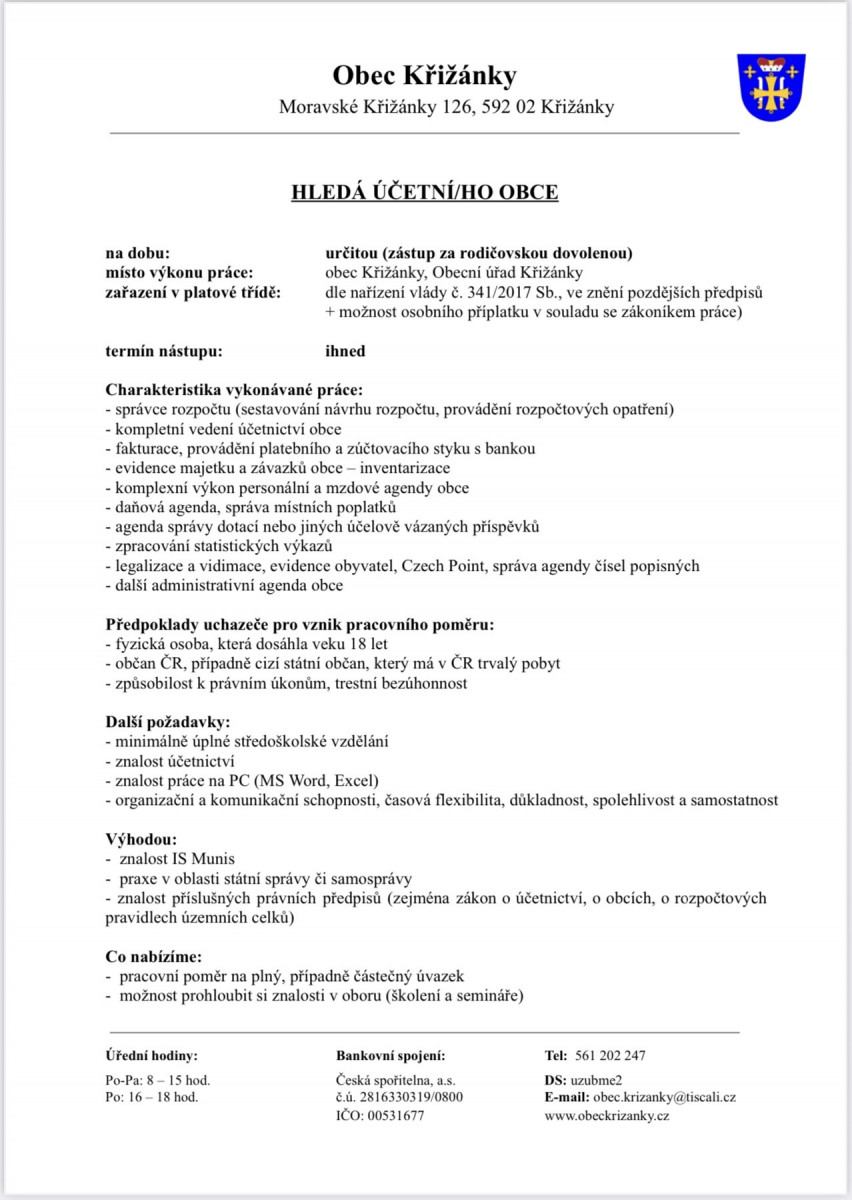 Obec Křižánky
Moravské Křižánky 126, 592 02 Křižánky

HLEDÁ ÚČETNÍ/HO OBCE

na dobu: určitou (zástup za rodičovskou dovolenou)
místo výkonu práce: obec Křižánky, Obecní úřad Křižánky
zařazení v platové třídě: dle nařízení vlády č. 341/2017 Sb., ve znění pozdějších předpisů + možnost osobního příplatku v souladu se zákoníkem práce)

termín nástupu: ihned

Charakteristika vykonávané práce:
- správce rozpočtu (sestavování návrhu rozpočtu, provádění rozpočtových opatření)
- kompletní vedení účetnictví obce
- fakturace, provádění platebního a zúčtovacího styku s bankou
- evidence majetku a závazků obce – inventarizace
- komplexní výkon personální a mzdové agendy obce
- daňová agenda, správa místních poplatků
- agenda správy dotací nebo jiných účelově vázaných příspěvků
- zpracování statistických výkazů
- legalizace a vidimace, evidence obyvatel, Czech Point, správa agendy čísel popisných
- další administrativní agenda obce

Předpoklady uchazeče pro vznik pracovního poměru:
- fyzická osoba, která dosáhla veku 18 let
- občan ČR, případně cizí státní občan, který má v ČR trvalý pobyt
- způsobilost k právním úkonům, trestní bezúhonnost

Další požadavky:
- minimálně úplné středoškolské vzdělání
- znalost účetnictví
- znalost práce na PC (MS Word, Excel)
- organizační a komunikační schopnosti, časová flexibilita, důkladnost, spolehlivost a samostatnost

Výhodou:
- znalost IS Munis
- praxe v oblasti státní správy či samosprávy
- znalost příslušných právních předpisů (zejména zákon o účetnictví, o obcích, o rozpočtových pravidlech územních celků)

Co nabízíme:
- pracovní poměr na plný, případně částečný úvazek
- možnost prohloubit si znalosti v oboru (školení a semináře)

Úřední hodiny:
Po-Pa: 8 – 15 hod.
Po: 16 – 18 hod.

Bankovní spojení:
Česká spořitelna, a.s.
č.ú. 2816330319/0800
IČO: 00531677

Tel: 561 202 247
DS: uzubme2
E-mail: obec.krizanky@tiscali.cz
www.obeckrizanky.cz